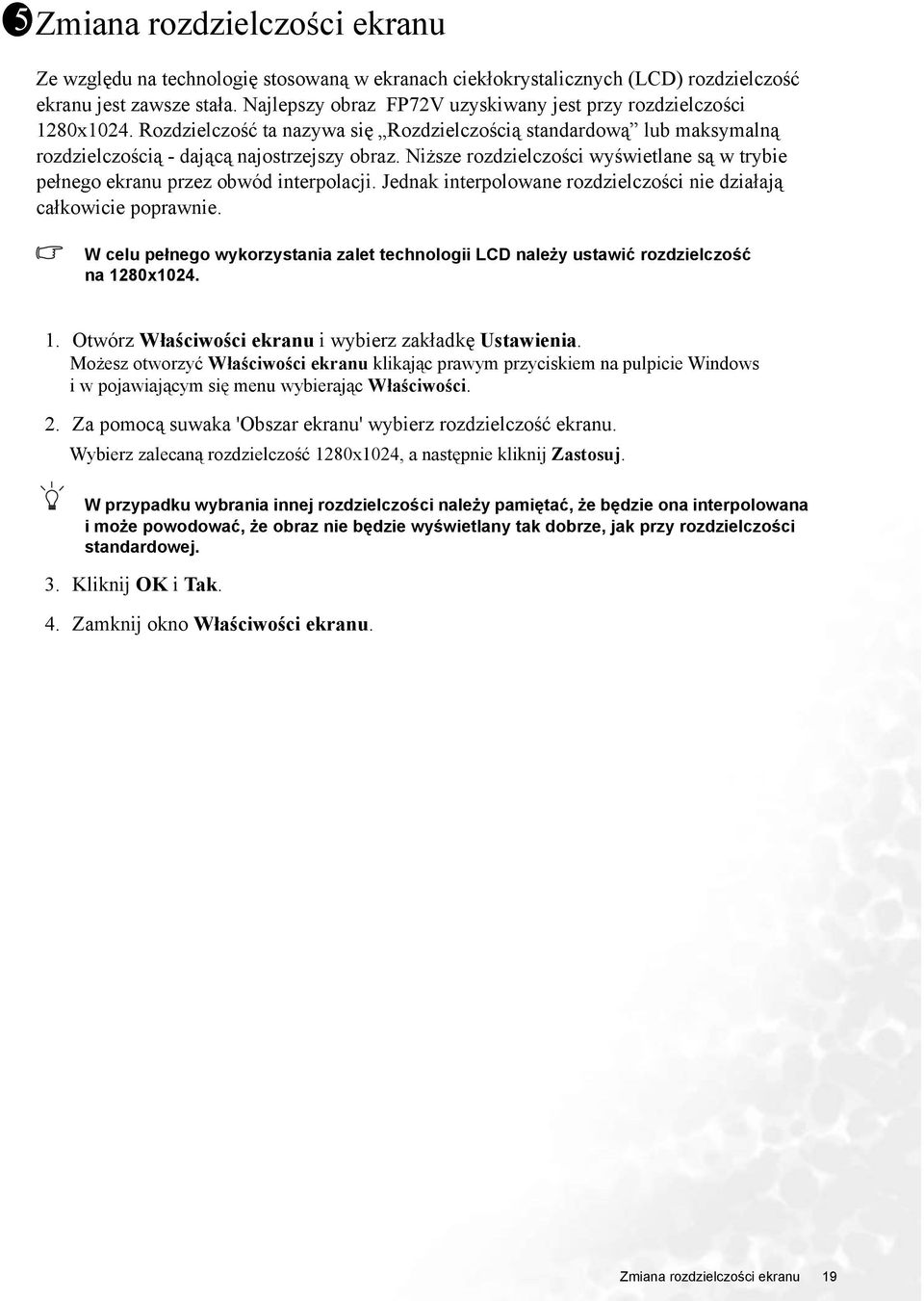 5 Zmiana rozdzielczości ekranu

Ze względu na technologię stosowaną w ekranach ciekłokrystalicznych (LCD) rozdzielczość ekranu jest zawsze stała. Najlepszy obraz FP72V uzyskiwany jest przy rozdzielczości 1280x1024. Rozdzielczość ta nazywa się „Rozdzielczością standardową” lub maksymalną rozdzielczością - dającą najostrzejszy obraz. Niższe rozdzielczości wyświetlane są w trybie pełnego ekranu przez obwód interpolacji. Jednak interpolowane rozdzielczości nie działają całkowicie poprawnie.

W celu pełnego wykorzystania zalet technologii LCD należy ustawić rozdzielczość na 1280x1024.

1. Otwórz Właściwości ekranu i wybierz zakładkę Ustawienia.
Możesz otworzyć Właściwości ekranu klikając prawym przyciskiem na pulpicie Windows i w pojawiającym się menu wybierając Właściwości.

2. Za pomocą suwaka 'Obszar ekranu' wybierz rozdzielczość ekranu.
Wybierz zalecaną rozdzielczość 1280x1024, a następnie kliknij Zastosuj.

W przypadku wybrania innej rozdzielczości należy pamiętać, że będzie ona interpolowana i może powodować, że obraz nie będzie wyświetlany tak dobrze, jak przy rozdzielczości standardowej.

3. Kliknij OK i Tak.

4. Zamknij okno Właściwości ekranu.

Zmiana rozdzielczości ekranu 19